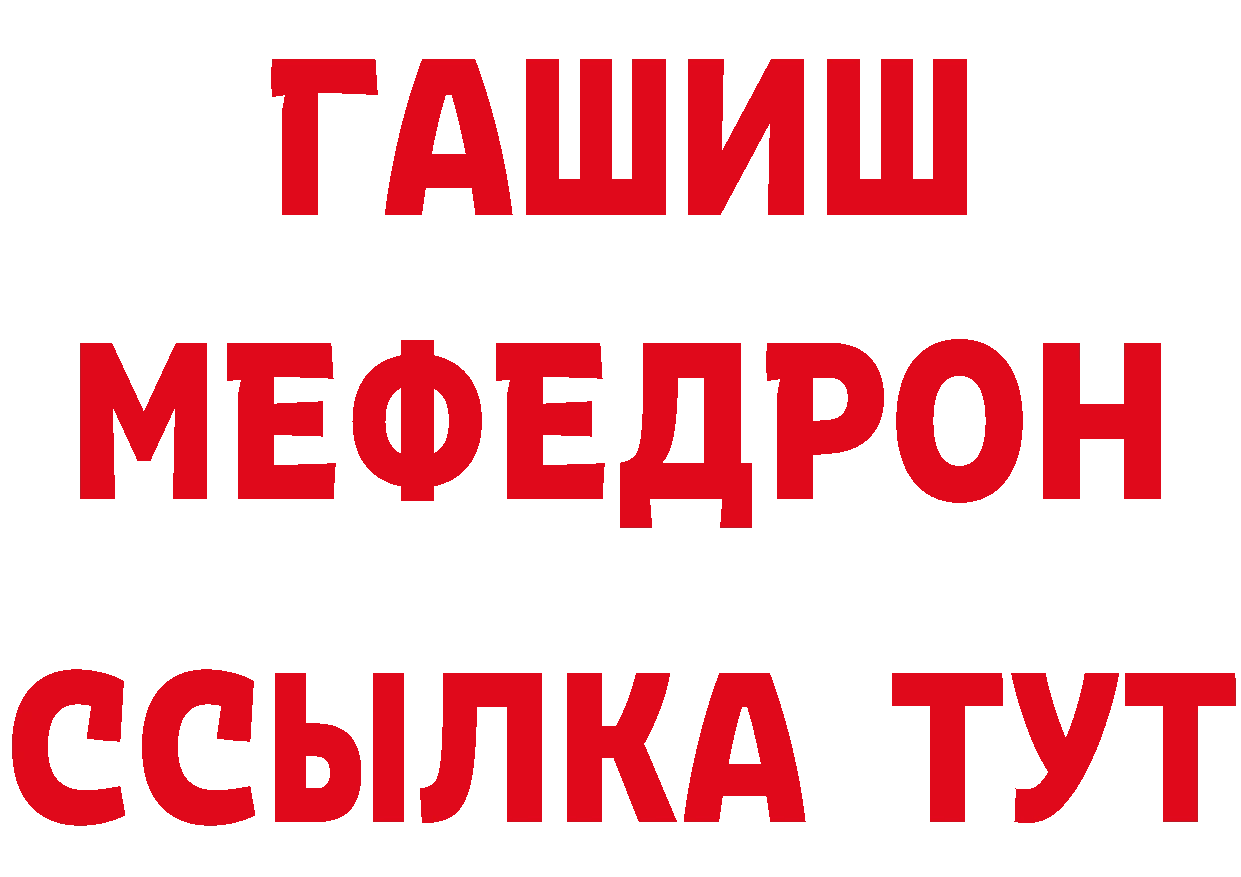 ГАШИШ
МЕФЕДРОН
ССЫЛКА ТУТ